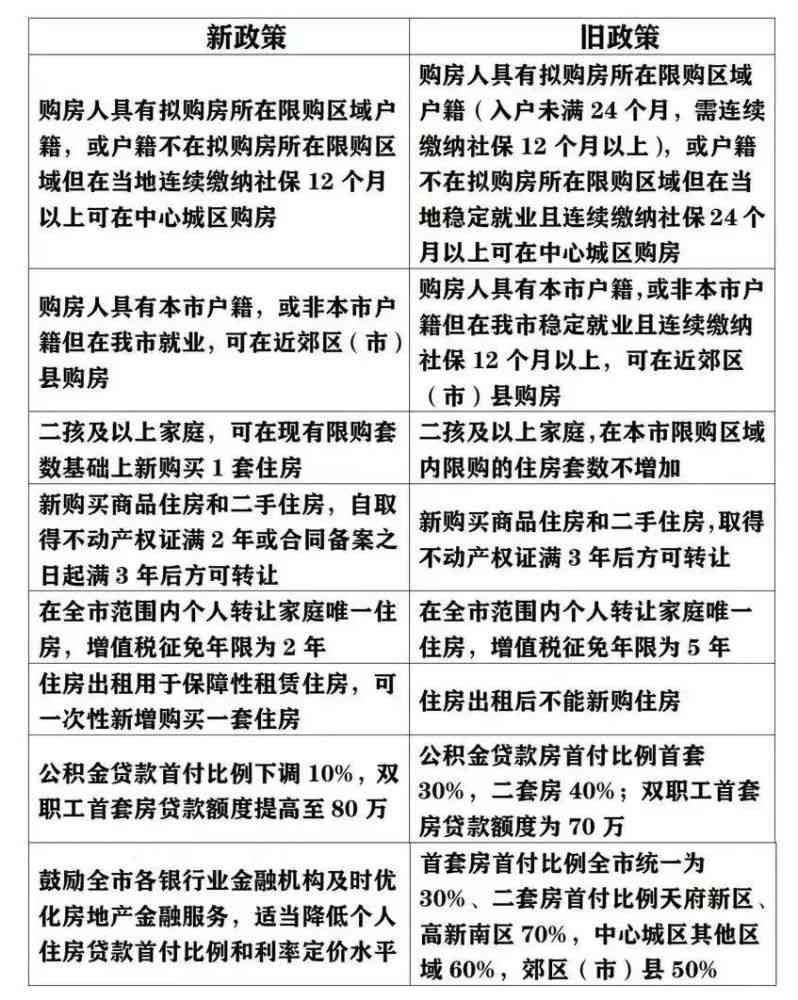 | 新政策 | 旧政策 |
|---|---|
| 购房人具有拟购房所在限购区域户籍，或户籍不在拟购房所在限购区域但在当地连续缴纳社保 12 个月以上可在中心城区购房 | 购房人具有拟购房所在限购区域户籍（入户未满 24 个月，需连续缴纳社保 12 个月以上），或户籍不在拟购房所在限购区域但在当地稳定就业且连续缴纳社保 24 个月以上可在中心城区购房 |
| 购房人具有本市户籍，或非本市户籍但在我市就业，可在近郊区（市）县购房 | 购房人具有本市户籍，或非本市户籍但在我市稳定就业且连续缴纳社保 12 个月以上，可在近郊区（市）县购房 |
| 二孩及以上家庭，可在现有限购套数基础上新购买 1 套住房 | 二孩及以上家庭，在本市限购区域内限购的住房套数不增加 |
| 新购买商品住房和二手住房，自取得不动产权证满 2 年或合同备案之日起满 3 年后方可转让 | 新购买商品住房和二手住房，取得不动产权证满 3 年后方可转让 |
| 在全市范围内个人转让家庭唯一住房，增值税征免年限为 2 年 | 在全市范围内个人转让家庭唯一住房，增值税征免年限为 5 年 |
| 住房出租用于保障性租赁住房，可一次性新增购买一套住房 | 住房出租后不能新购住房 |
| 公积金贷款首付比例下调 10%，双职工首套房贷款额度提高至 80 万 | 公积金贷款房首付比例首套 30%，二套房 40%；双职工首套房贷款额度为 70 万 |
| 鼓励全市各银行业金融机构及时优化房地产金融服务，适当降低个人住房贷款首付比例和利率定价水平 | 首套房首付比例全市统一为 30%、二套房首付比例天府新区、高新南区 70%，中心城区其他区域 60%，郊区（市）县 50% |